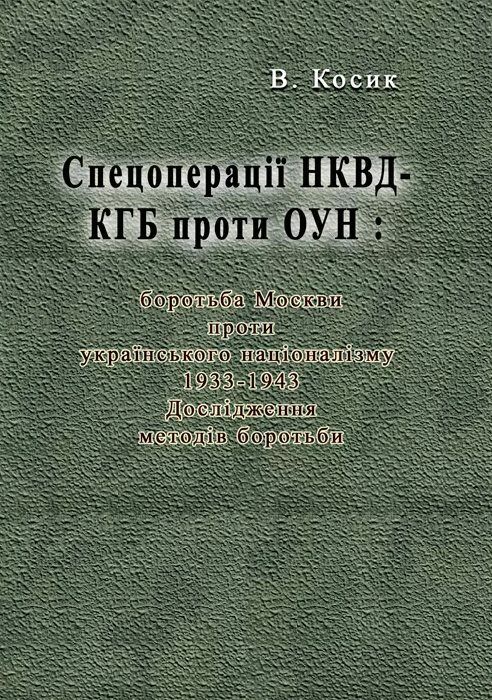 В. Косик

Спецоперації НКВД-КГБ проти ОУН :

боротьба Москви проти українського націоналізму 1933-1943 Дослідження методів боротьби